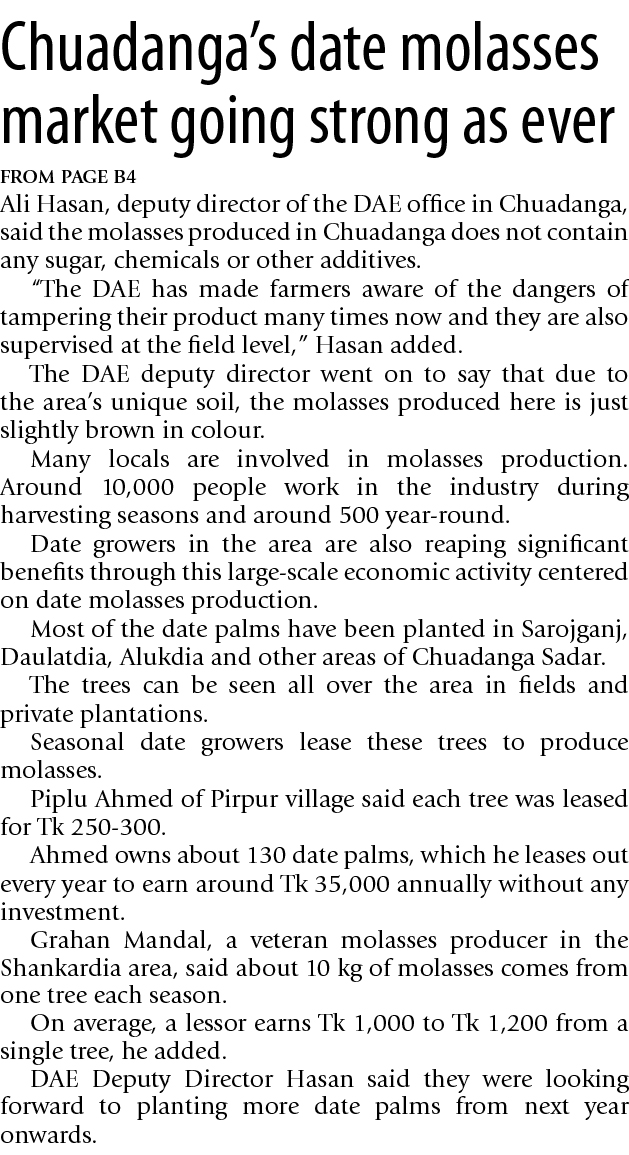 Chuadanga's date molasses market going strong as ever

FROM PAGE B4

Ali Hasan, deputy director of the DAE office in Chuadanga, said the molasses produced in Chuadanga does not contain any sugar, chemicals or other additives.

"The DAE has made farmers aware of the dangers of tampering their product many times now and they are also supervised at the field level," Hasan added.

The DAE deputy director went on to say that due to the area's unique soil, the molasses produced here is just slightly brown in colour.

Many locals are involved in molasses production. Around 10,000 people work in the industry during harvesting seasons and around 500 year-round.

Date growers in the area are also reaping significant benefits through this large-scale economic activity centered on date molasses production.

Most of the date palms have been planted in Sarojganj, Daulatdia, Alukdia and other areas of Chuadanga Sadar.

The trees can be seen all over the area in fields and private plantations.

Seasonal date growers lease these trees to produce molasses.

Piplu Ahmed of Pirpur village said each tree was leased for Tk 250-300.

Ahmed owns about 130 date palms, which he leases out every year to earn around Tk 35,000 annually without any investment.

Grahan Mandal, a veteran molasses producer in the Shankardia area, said about 10 kg of molasses comes from one tree each season.

On average, a lessor earns Tk 1,000 to Tk 1,200 from a single tree, he added.

DAE Deputy Director Hasan said they were looking forward to planting more date palms from next year onwards.